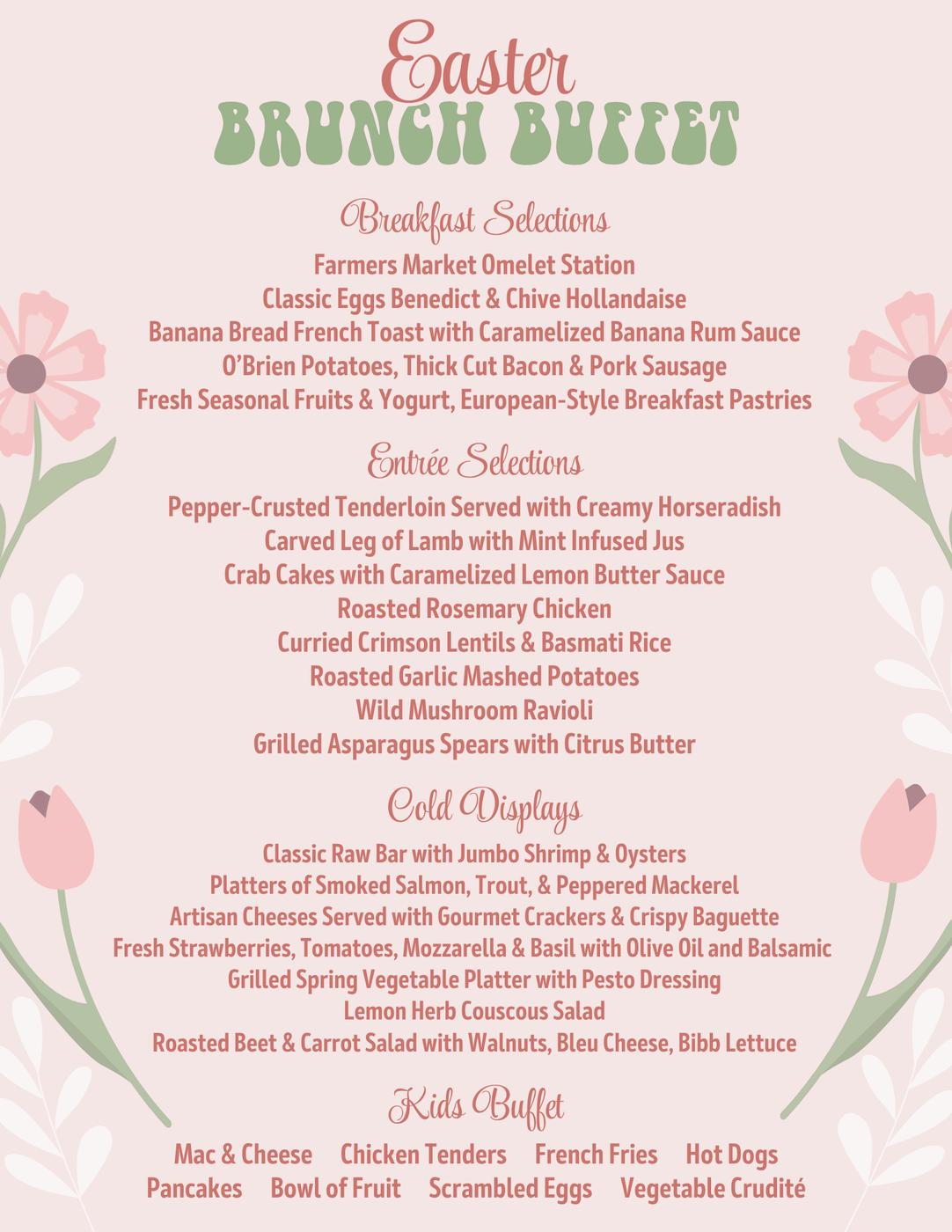 Easter
BRUNCH BUFFET

Breakfast Selections
Farmers Market Omelet Station
Classic Eggs Benedict & Chive Hollandaise
Banana Bread French Toast with Caramelized Banana Rum Sauce
O'Brien Potatoes, Thick Cut Bacon & Pork Sausage
Fresh Seasonal Fruits & Yogurt, European-Style Breakfast Pastries

Entrée Selections
Pepper-Crusted Tenderloin Served with Creamy Horseradish
Carved Leg of Lamb with Mint Infused Jus
Crab Cakes with Caramelized Lemon Butter Sauce
Roasted Rosemary Chicken
Curried Crimson Lentils & Basmati Rice
Roasted Garlic Mashed Potatoes
Wild Mushroom Ravioli
Grilled Asparagus Spears with Citrus Butter

Cold Displays
Classic Raw Bar with Jumbo Shrimp & Oysters
Platters of Smoked Salmon, Trout, & Peppered Mackerel
Artisan Cheeses Served with Gourmet Crackers & Crispy Baguette
Fresh Strawberries, Tomatoes, Mozzarella & Basil with Olive Oil and Balsamic
Grilled Spring Vegetable Platter with Pesto Dressing
Lemon Herb Couscous Salad
Roasted Beet & Carrot Salad with Walnuts, Bleu Cheese, Bibb Lettuce

Kids Buffet
Mac & Cheese Chicken Tenders French Fries Hot Dogs
Pancakes Bowl of Fruit Scrambled Eggs Vegetable Crudité